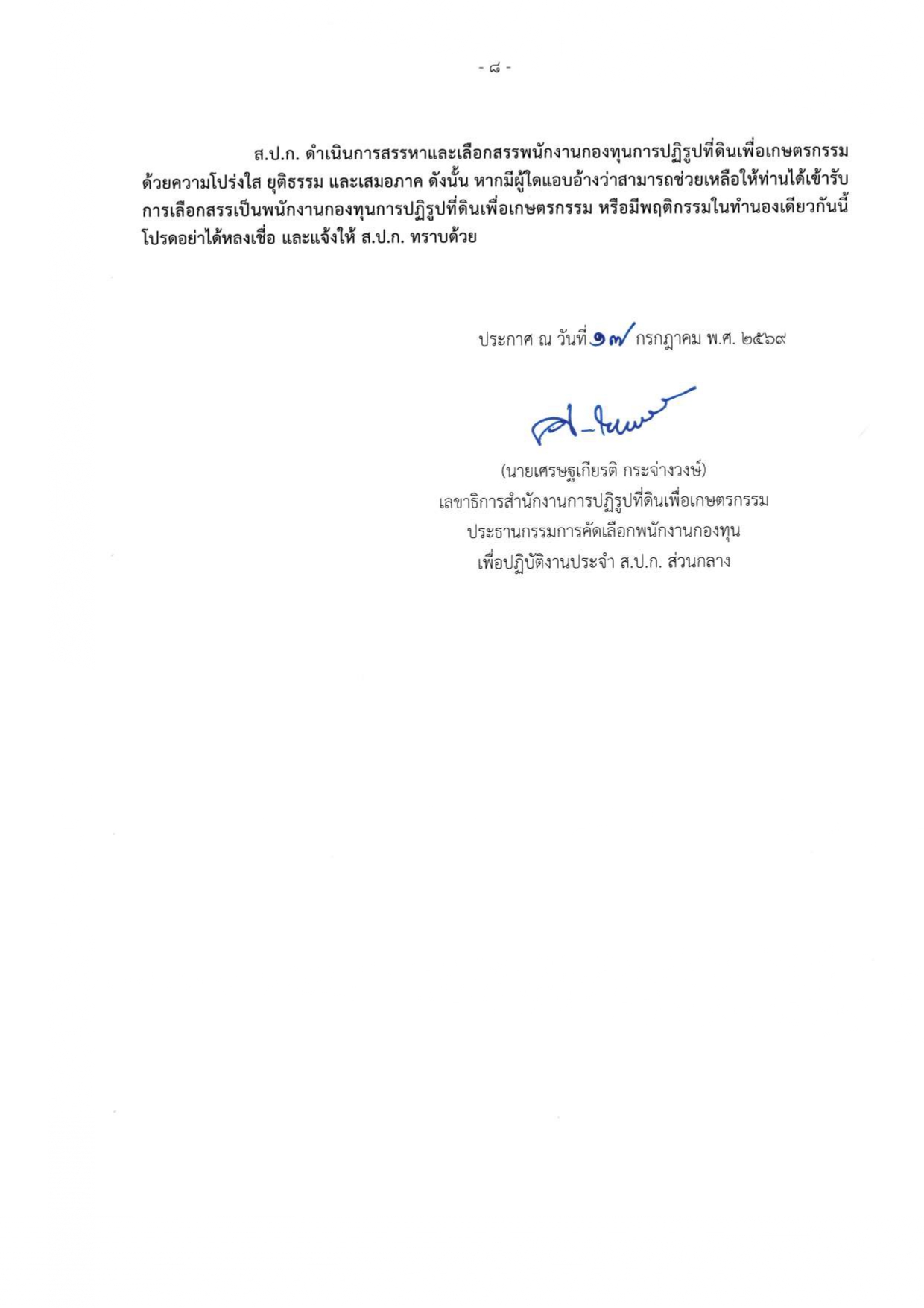 - ๘ -

ส.ป.ก. ดำเนินการสรรหาและเลือกสรรพนักงานกองทุนการปฏิรูปที่ดินเพื่อเกษตรกรรม ด้วยความโปร่งใส ยุติธรรม และเสมอภาค ดังนั้น หากมีผู้ใดแอบอ้างว่าสามารถช่วยเหลือให้ท่านได้เข้ารับการเลือกสรรเป็นพนักงานกองทุนการปฏิรูปที่ดินเพื่อเกษตรกรรม หรือมีพฤติกรรมในทำนองเดียวกันนี้ โปรดอย่าได้หลงเชื่อ และแจ้งให้ ส.ป.ก. ทราบด้วย

ประกาศ ณ วันที่ ๑๗ กรกฎาคม พ.ศ. ๒๕๖๙

(นายเศรษฐเกียรติ กระจ่างวงษ์)
เลขาธิการสำนักงานการปฏิรูปที่ดินเพื่อเกษตรกรรม
ประธานกรรมการคัดเลือกพนักงานกองทุน
เพื่อปฏิบัติงานประจำ ส.ป.ก. ส่วนกลาง